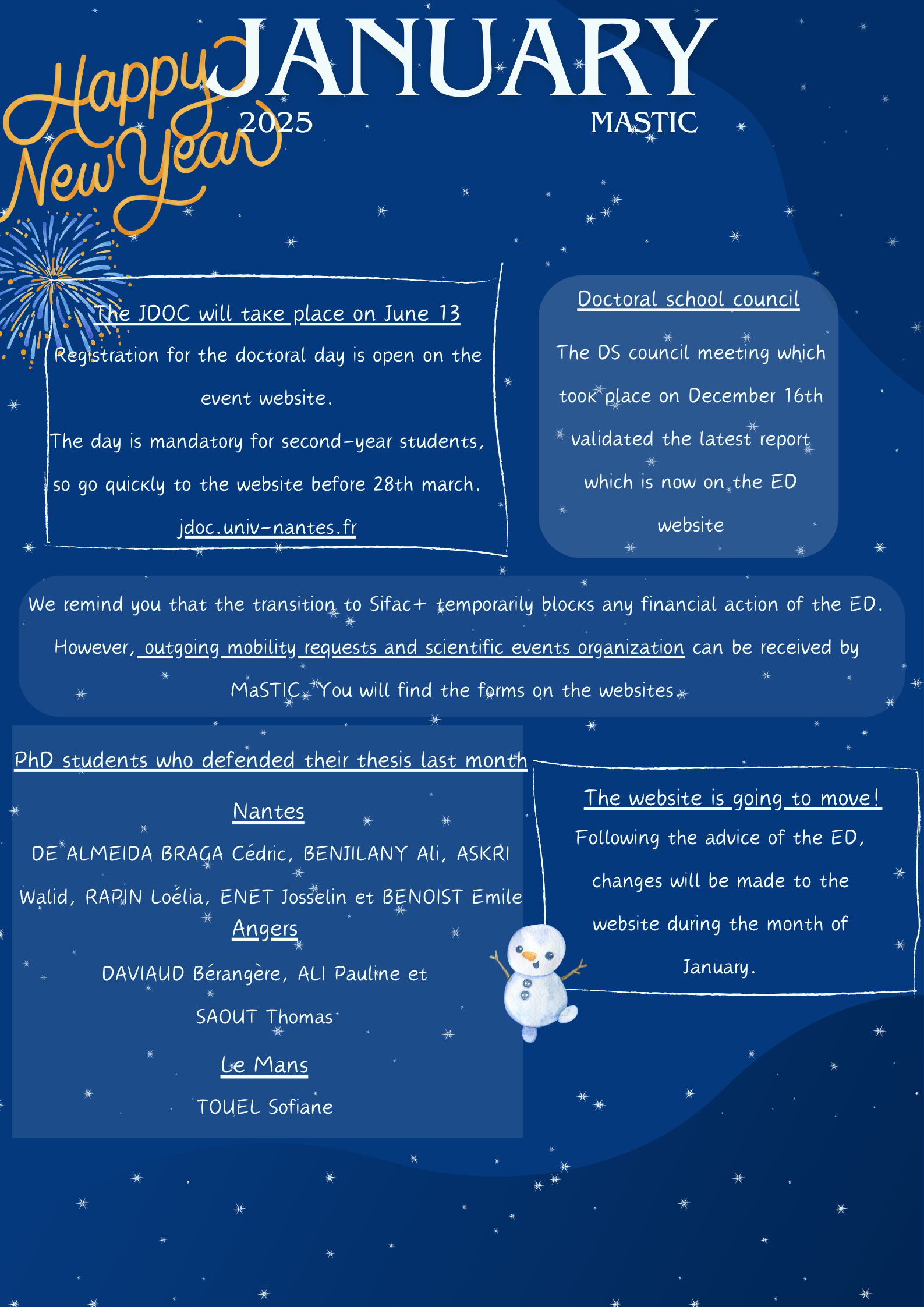 Happy New Year

JANUARY

2025

MASTIC

The JDOC will take place on June 13

Registration for the doctoral day is open on the event website.

The day is mandatory for second-year students, so go quickly to the website before 28th march.

jdoc.univ-nantes.fr

Doctoral school council

The DS council meeting which took place on December 16th validated the latest report which is now on the ED website

We remind you that the transition to Sifac+ temporarily blocks any financial action of the ED. However, outgoing mobility requests and scientific events organization can be received by MaSTIC. You will find the forms on the websites.

PhD students who defended their thesis last month

Nantes

DE ALMEIDA BRAGA Cédric, BENJILANY Ali, ASKRI Walid, RAPIN Loélia, ENET Josselin et BENOIST Emile

Angers

DAVIAUD Bérangère, ALI Pauline et SAOUT Thomas

Le Mans

TOUEL Sofiane

The website is going to move!

Following the advice of the ED, changes will be made to the website during the month of January.